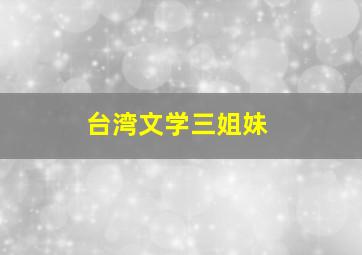 台湾文学三姐妹